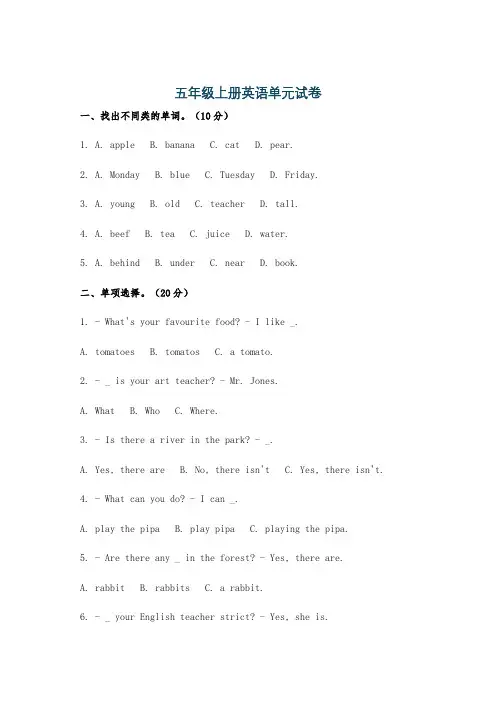 五年级上册英语单元试卷

一、找出不同类的单词。（10分）

1. A. apple B. banana C. cat D. pear.

2. A. Monday B. blue C. Tuesday D. Friday.

3. A. young B. old C. teacher D. tall.

4. A. beef B. tea C. juice D. water.

5. A. behind B. under C. near D. book.

二、单项选择。（20分）

1. - What's your favourite food? - I like _.

A. tomatoes B. tomatos C. a tomato.

2. - _ is your art teacher? - Mr. Jones.

A. What B. Who C. Where.

3. - Is there a river in the park? - _.

A. Yes, there are B. No, there isn't C. Yes, there isn't.

4. - What can you do? - I can _.

A. play the pipa B. play pipa C. playing the pipa.

5. - Are there any _ in the forest? - Yes, there are.

A. rabbit B. rabbits C. a rabbit.

6. - _ your English teacher strict? - Yes, she is.